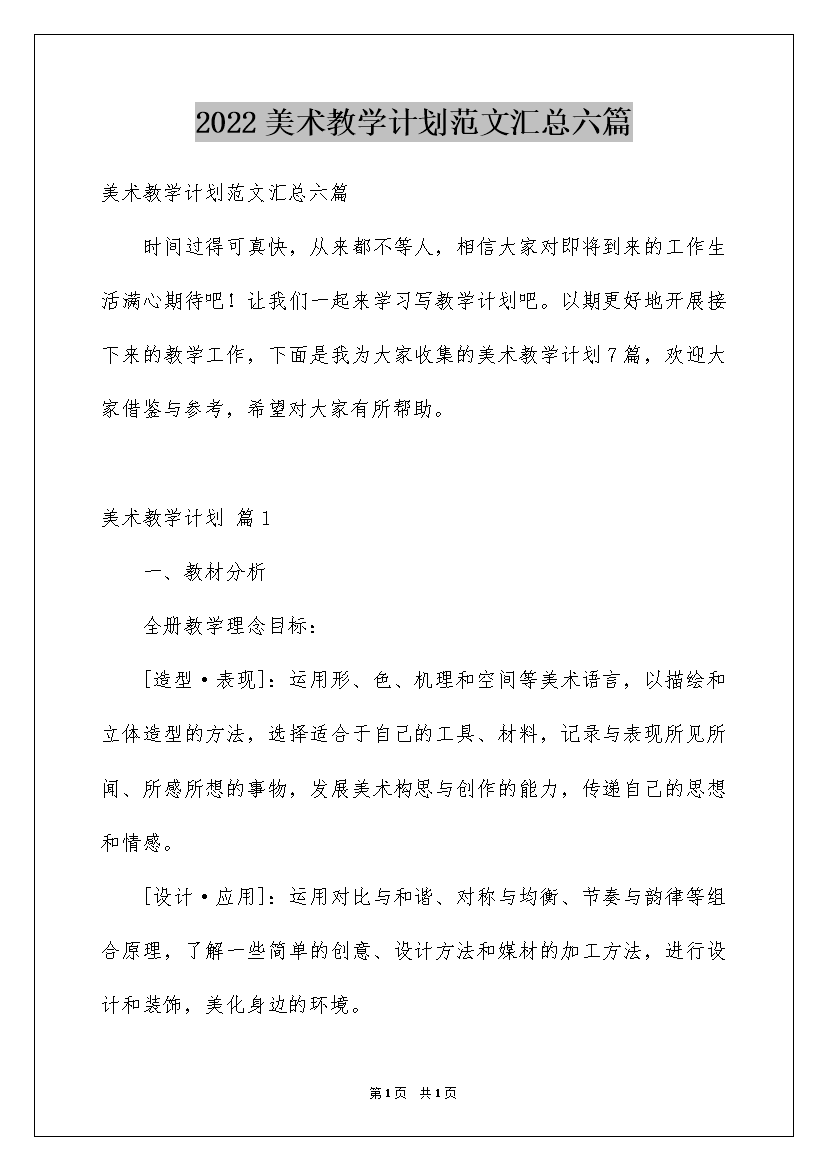 2022美术教学计划范文汇总六篇

美术教学计划范文汇总六篇

时间过得可真快，从来都不等人，相信大家对即将到来的工作生活满心期待吧！让我们一起来学习写教学计划吧。以期更好地开展接下来的教学工作，下面是我为大家收集的美术教学计划7篇，欢迎大家借鉴与参考，希望对大家有所帮助。

美术教学计划 篇1

一、教材分析

全册教学理念目标：

[造型·表现]：运用形、色、机理和空间等美术语言，以描绘和立体造型的方法，选择适合于自己的工具、材料，记录与表现所见所闻、所感所想的事物，发展美术构思与创作的能力，传递自己的思想和情感。

[设计·应用]：运用对比与和谐、对称与均衡、节奏与韵律等组合原理，了解一些简单的创意、设计方法和媒材的加工方法，进行设计和装饰，美化身边的环境。

第1页 共1页